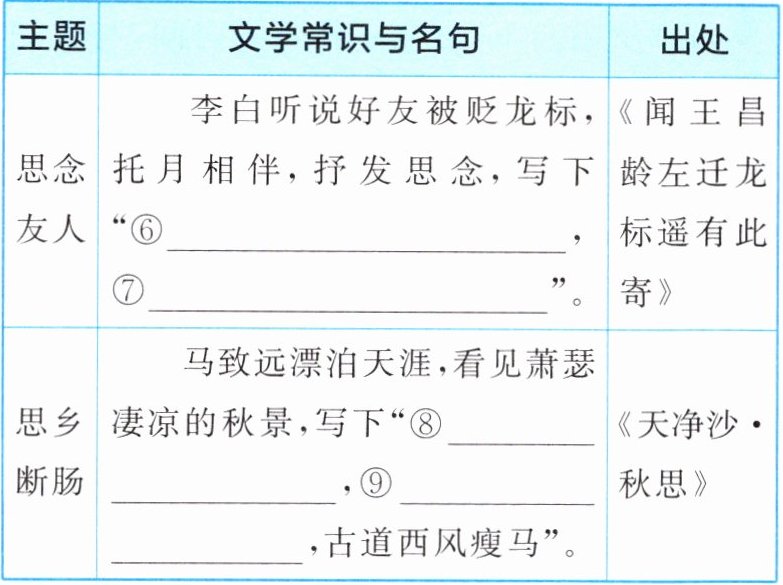 | 主题 | 文学常识与名句 | 出处 |
|---|---|---|
| 思念友人 | 李白听说好友被贬龙标，托月相伴，抒发思念，写下“⑥____，⑦____”。 | 《闻王昌龄左迁龙标遥有此寄》 |
| 思乡断肠 | 马致远漂泊天涯，看见萧瑟凄凉的秋景，写下“⑧____，⑨____，古道西风瘦马”。 | 《天净沙·秋思》 |